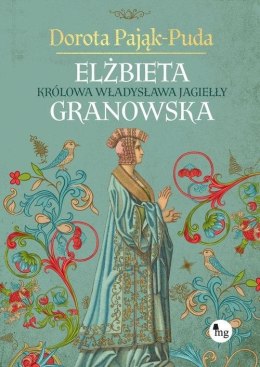 Dorota Pająk-Puda

ELŻBIETA
KRÓLOWA WŁADYSŁAWA JAGIEŁŁY
GRANOWSKA

mg